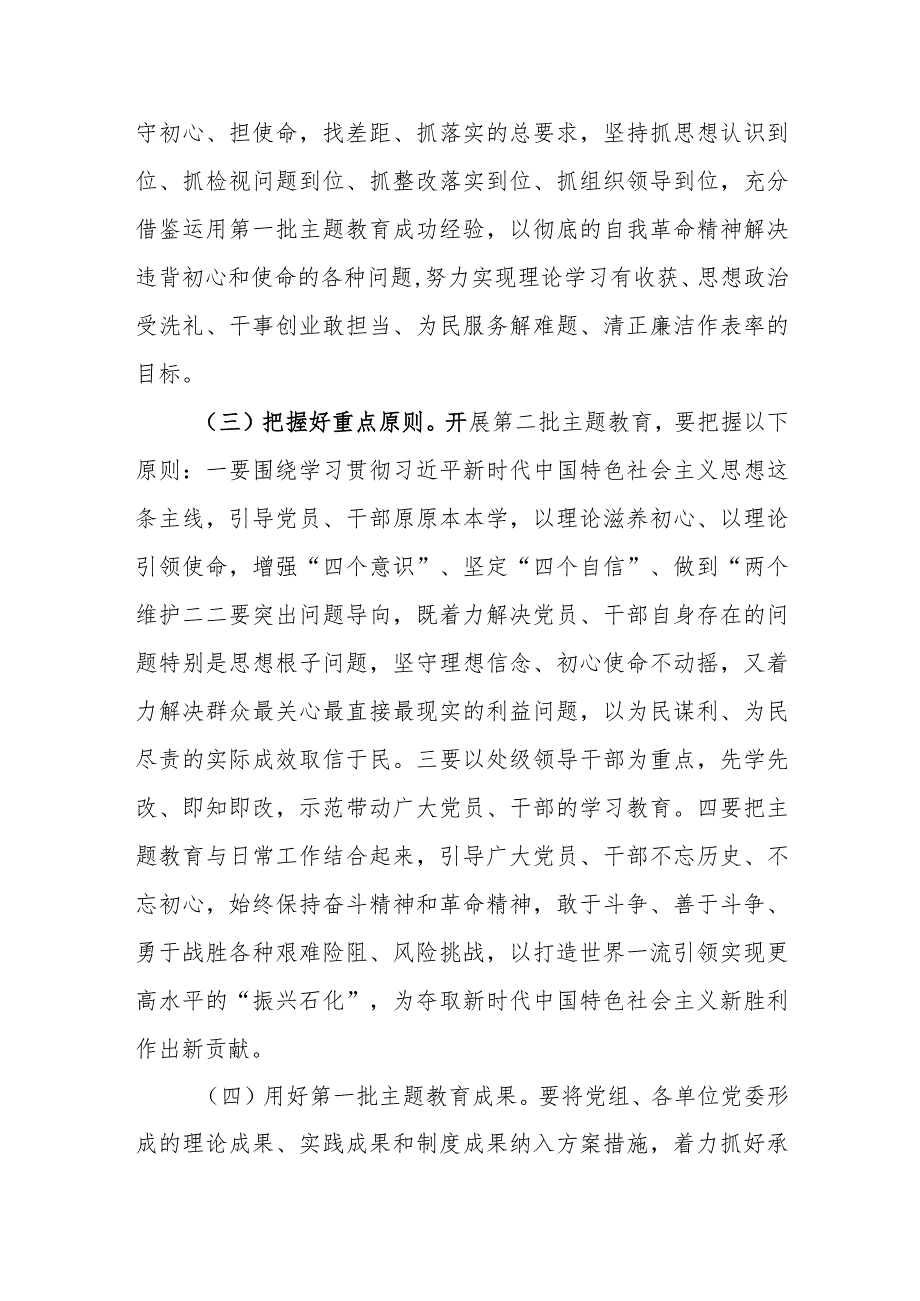 守初心、担使命，找差距、抓落实的总要求，坚持抓思想认识到位、抓检视问题到位、抓整改落实到位、抓组织领导到位，充分借鉴运用第一批主题教育成功经验，以彻底的自我革命精神解决违背初心和使命的各种问题,努力实现理论学习有收获、思想政治受洗礼、干事创业敢担当、为民服务解难题、清正廉洁作表率的目标。

（三）把握好重点原则。开展第二批主题教育，要把握以下原则：一要围绕学习贯彻习近平新时代中国特色社会主义思想这条主线，引导党员、干部原原本本学，以理论滋养初心、以理论引领使命，增强“四个意识”、坚定“四个自信”、做到“两个维护二二要突出问题导向，既着力解决党员、干部自身存在的问题特别是思想根子问题，坚守理想信念、初心使命不动摇，又着力解决群众最关心最直接最现实的利益问题，以为民谋利、为民尽责的实际成效取信于民。三要以处级领导干部为重点，先学先改、即知即改，示范带动广大党员、干部的学习教育。四要把主题教育与日常工作结合起来，引导广大党员、干部不忘历史、不忘初心，始终保持奋斗精神和革命精神，敢于斗争、善于斗争、勇于战胜各种艰难险阻、风险挑战，以打造世界一流引领实现更高水平的“振兴石化”，为夺取新时代中国特色社会主义新胜利作出新贡献。

（四）用好第一批主题教育成果。要将党组、各单位党委形成的理论成果、实践成果和制度成果纳入方案措施，着力抓好承